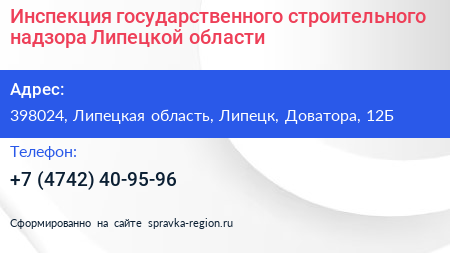 Инспекция государственного строительного надзора Липецкой области

Адрес:

398024, Липецкая область, Липецк, Доватора, 12Б

Телефон:

+7 (4742) 40-95-96

Сформированно на сайте spravka-region.ru